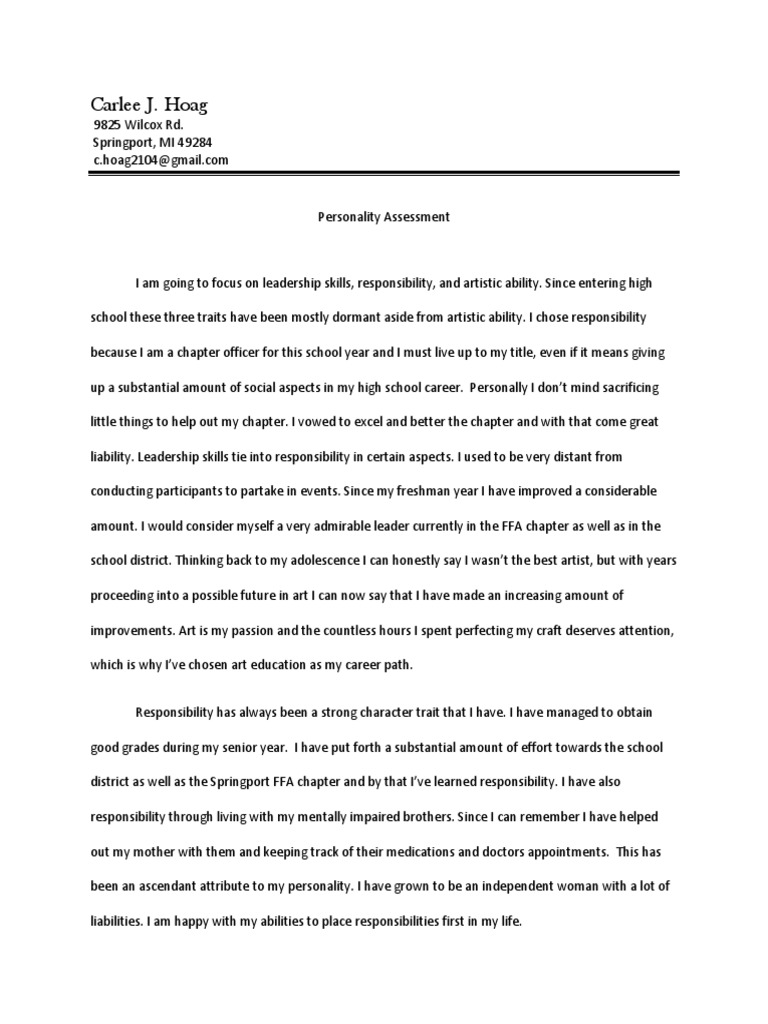 Carlee J. Hoag
9825 Wilcox Rd.
Springport, MI 49284
c.hoag2104@gmail.com

Personality Assessment

I am going to focus on leadership skills, responsibility, and artistic ability. Since entering high school these three traits have been mostly dormant aside from artistic ability. I chose responsibility because I am a chapter officer for this school year and I must live up to my title, even if it means giving up a substantial amount of social aspects in my high school career. Personally I don't mind sacrificing little things to help out my chapter. I vowed to excel and better the chapter and with that come great liability. Leadership skills tie into responsibility in certain aspects. I used to be very distant from conducting participants to partake in events. Since my freshman year I have improved a considerable amount. I would consider myself a very admirable leader currently in the FFA chapter as well as in the school district. Thinking back to my adolescence I can honestly say I wasn't the best artist, but with years proceeding into a possible future in art I can now say that I have made an increasing amount of improvements. Art is my passion and the countless hours I spent perfecting my craft deserves attention, which is why I've chosen art education as my career path.

Responsibility has always been a strong character trait that I have. I have managed to obtain good grades during my senior year. I have put forth a substantial amount of effort towards the school district as well as the Springport FFA chapter and by that I've learned responsibility. I have also responsibility through living with my mentally impaired brothers. Since I can remember I have helped out my mother with them and keeping track of their medications and doctors appointments. This has been an ascendant attribute to my personality. I have grown to be an independent woman with a lot of liabilities. I am happy with my abilities to place responsibilities first in my life.